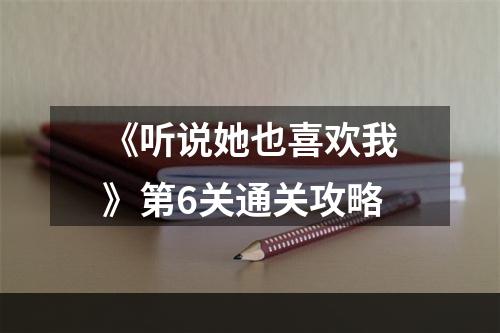 《听说她也喜欢我》第6关通关攻略